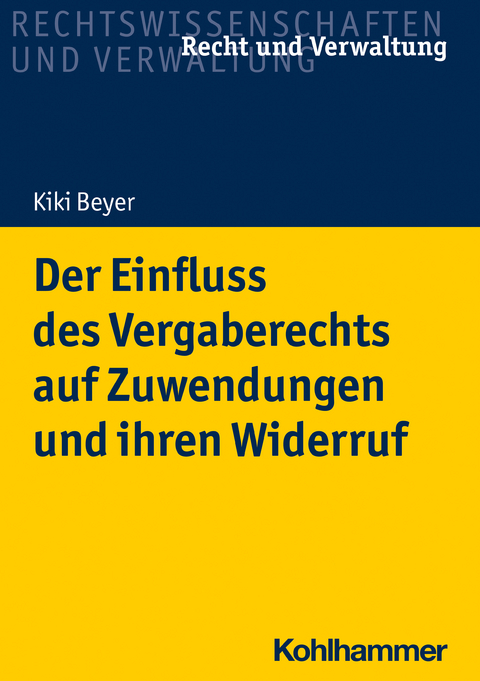 RECHTSWISSENSCHAFTEN
UND VERWALTUNG

Recht und Verwaltung

Kiki Beyer

Der Einfluss des Vergaberechts auf Zuwendungen und ihren Widerruf

Kohlhammer